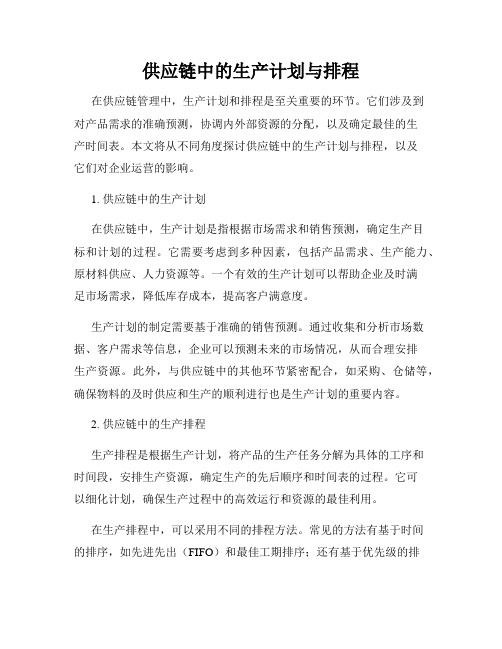 供应链中的生产计划与排程

在供应链管理中，生产计划和排程是至关重要的环节。它们涉及到对产品需求的准确预测，协调内外部资源的分配，以及确定最佳的生产时间表。本文将从不同角度探讨供应链中的生产计划与排程，以及它们对企业运营的影响。

1. 供应链中的生产计划

在供应链中，生产计划是指根据市场需求和销售预测，确定生产目标和计划的过程。它需要考虑到多种因素，包括产品需求、生产能力、原材料供应、人力资源等。一个有效的生产计划可以帮助企业及时满足市场需求，降低库存成本，提高客户满意度。

生产计划的制定需要基于准确的销售预测。通过收集和分析市场数据、客户需求等信息，企业可以预测未来的市场情况，从而合理安排生产资源。此外，与供应链中的其他环节紧密配合，如采购、仓储等，确保物料的及时供应和生产的顺利进行也是生产计划的重要内容。

2. 供应链中的生产排程

生产排程是根据生产计划，将产品的生产任务分解为具体的工序和时间段，安排生产资源，确定生产的先后顺序和时间表的过程。它可以细化计划，确保生产过程中的高效运行和资源的最佳利用。

在生产排程中，可以采用不同的排程方法。常见的方法有基于时间的排序，如先进先出（FIFO）和最佳工期排序；还有基于优先级的排